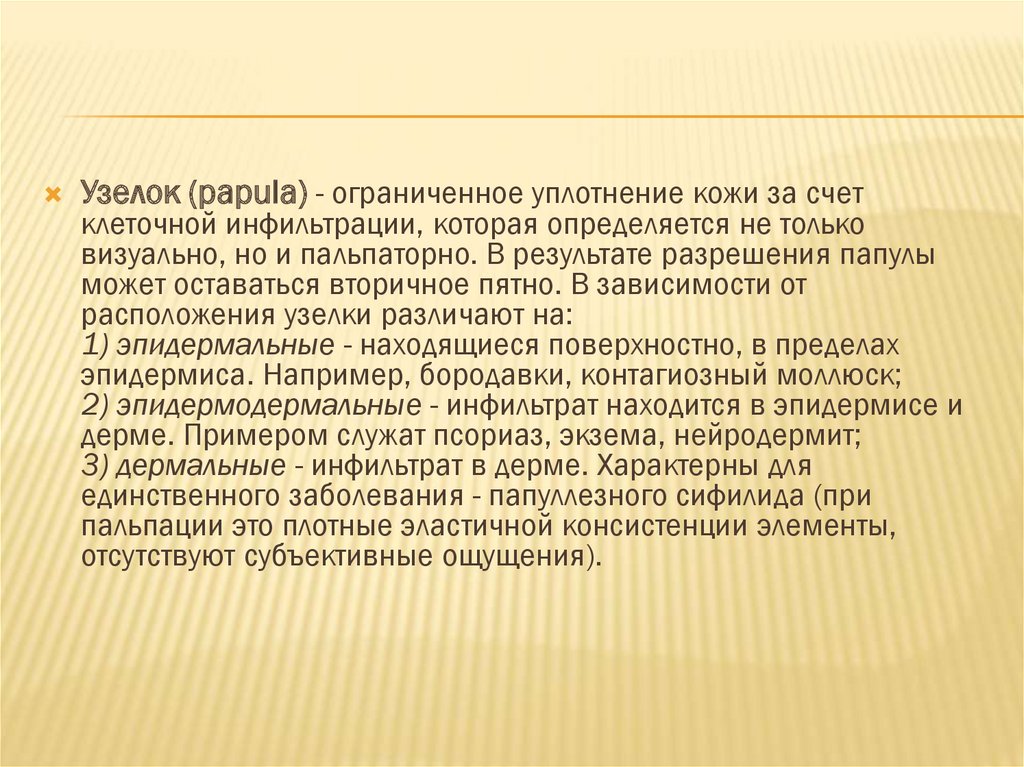 Узелок (papula) - ограниченное уплотнение кожи за счет клеточной инфильтрации, которая определяется не только визуально, но и пальпаторно. В результате разрешения папулы может оставаться вторичное пятно. В зависимости от расположения узелки различают на:
1) эпидермальные - находящиеся поверхностно, в пределах эпидермиса. Например, бородавки, контагиозный моллюск;
2) эпидермодермальные - инфильтрат находится в эпидермисе и дерме. Примером служат псориаз, экзема, нейродермит;
3) дермальные - инфильтрат в дерме. Характерны для единственного заболевания - папуллезного сифилида (при пальпации это плотные эластичной консистенции элементы, отсутствуют субъективные ощущения).